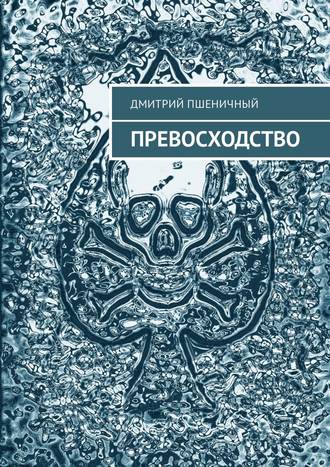 ДМИТРИЙ ПШЕНИЧНЫЙ

ПРЕВОСХОДСТВО